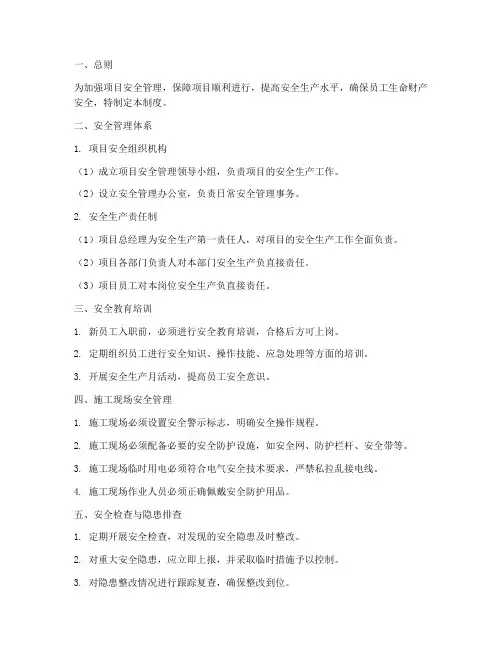 一、总则

为加强项目安全管理，保障项目顺利进行，提高安全生产水平，确保员工生命财产安全，特制定本制度。

二、安全管理体系

1. 项目安全组织机构

（1）成立项目安全管理领导小组，负责项目的安全生产工作。

（2）设立安全管理办公室，负责日常安全管理事务。

2. 安全生产责任制

（1）项目总经理为安全生产第一责任人，对项目的安全生产工作全面负责。

（2）项目各部门负责人对本部门安全生产负直接责任。

（3）项目员工对本岗位安全生产负直接责任。

三、安全教育培训

1. 新员工入职前，必须进行安全教育培训，合格后方可上岗。

2. 定期组织员工进行安全知识、操作技能、应急处理等方面的培训。

3. 开展安全生产月活动，提高员工安全意识。

四、施工现场安全管理

1. 施工现场必须设置安全警示标志，明确安全操作规程。

2. 施工现场必须配备必要的安全防护设施，如安全网、防护栏杆、安全带等。

3. 施工现场临时用电必须符合电气安全技术要求，严禁私拉乱接电线。

4. 施工现场作业人员必须正确佩戴安全防护用品。

五、安全检查与隐患排查

1. 定期开展安全检查，对发现的安全隐患及时整改。

2. 对重大安全隐患，应立即上报，并采取临时措施予以控制。

3. 对隐患整改情况进行跟踪复查，确保整改到位。